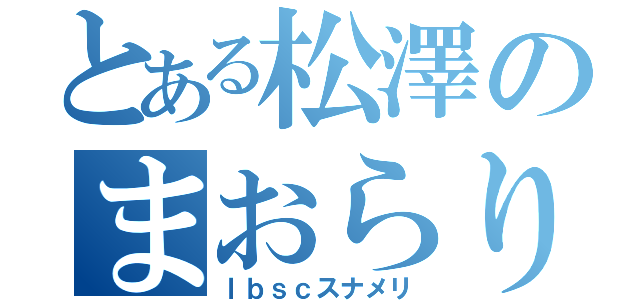 とある松澤の
まおらり
ｌｂｓｃスナメリ